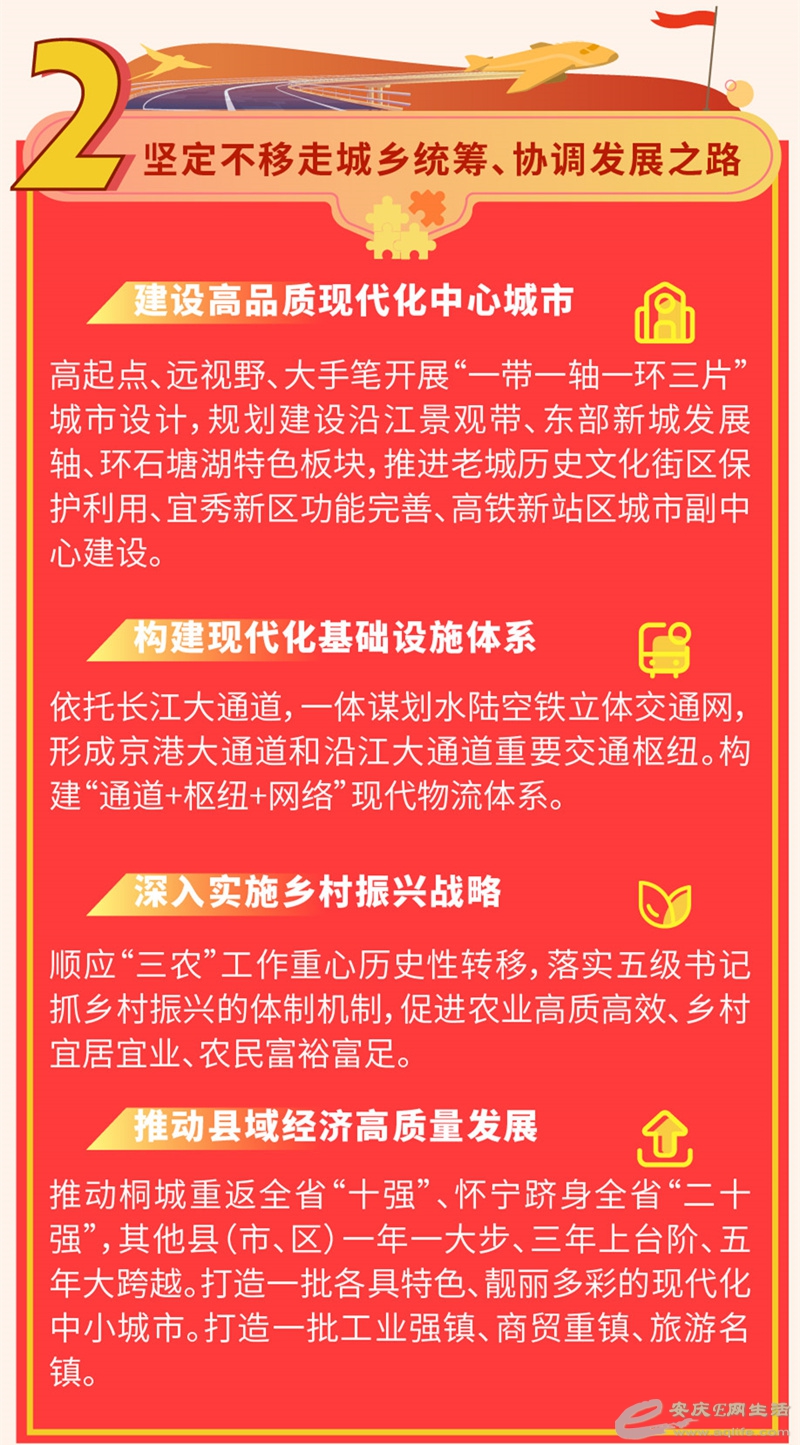 2

坚定不移走城乡统筹、协调发展之路

建设高品质现代化中心城市

高起点、远视野、大手笔开展“一带一轴一环三片”城市设计,规划建设沿江景观带、东部新城发展轴、环石塘湖特色板块,推进老城历史文化街区保护利用、宜秀新区功能完善、高铁新站区城市副中心建设。

构建现代化基础设施体系

依托长江大通道,一体谋划水陆空铁立体交通网,形成京港大通道和沿江大通道重要交通枢纽。构建“通道+枢纽+网络”现代物流体系。

深入实施乡村振兴战略

顺应“三农”工作重心历史性转移,落实五级书记抓乡村振兴的体制机制,促进农业高质高效、乡村宜居宜业、农民富裕富足。

推动县域经济高质量发展

推动桐城重返全省“十强”、怀宁跻身全省“二十强”,其他县(市、区)一年一大步、三年上台阶、五年大跨越。打造一批各具特色、靓丽多彩的现代化中小城市。打造一批工业强镇、商贸重镇、旅游名镇。

安庆E网生活